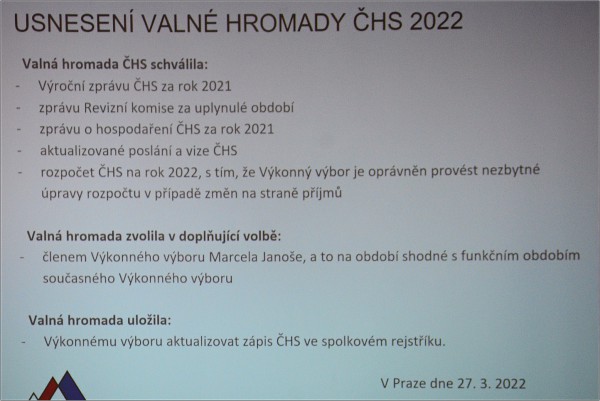 USNESENÍ VALNÉ HROMADY ČHS 2022

Valná hromada ČHS schválila:

- Výroční zprávu ČHS za rok 2021
- zprávu Revizní komise za uplynulé období
- zprávu o hospodaření ČHS za rok 2021
- aktualizované poslání a vize ČHS
- rozpočet ČHS na rok 2022, s tím, že Výkonný výbor je oprávněn provést nezbytné úpravy rozpočtu v případě změn na straně příjmů

Valná hromada zvolila v doplňující volbě:

- členem Výkonného výboru Marcela Janoše, a to na období shodné s funkčním obdobím současného Výkonného výboru

Valná hromada uložila:

- Výkonnému výboru aktualizovat zápis ČHS ve spolkovém rejstříku.

V Praze dne 27. 3. 2022